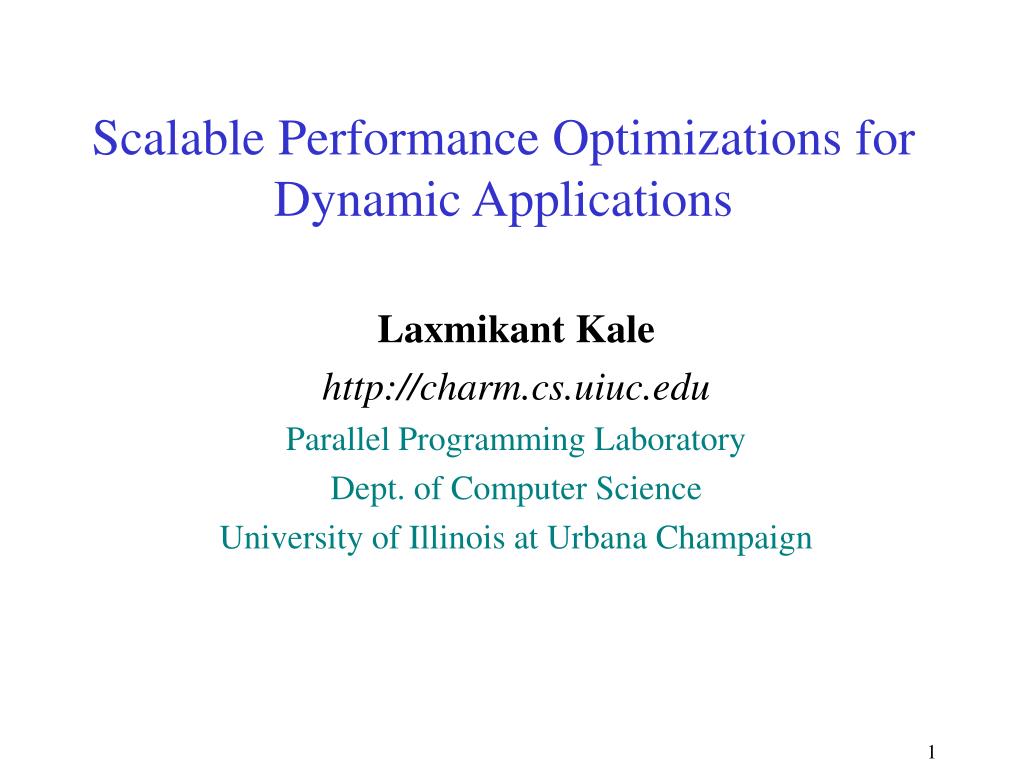 Scalable Performance Optimizations for Dynamic Applications

Laxmikant Kale

http://charm.cs.uiuc.edu

Parallel Programming Laboratory

Dept. of Computer Science

University of Illinois at Urbana Champaign

1